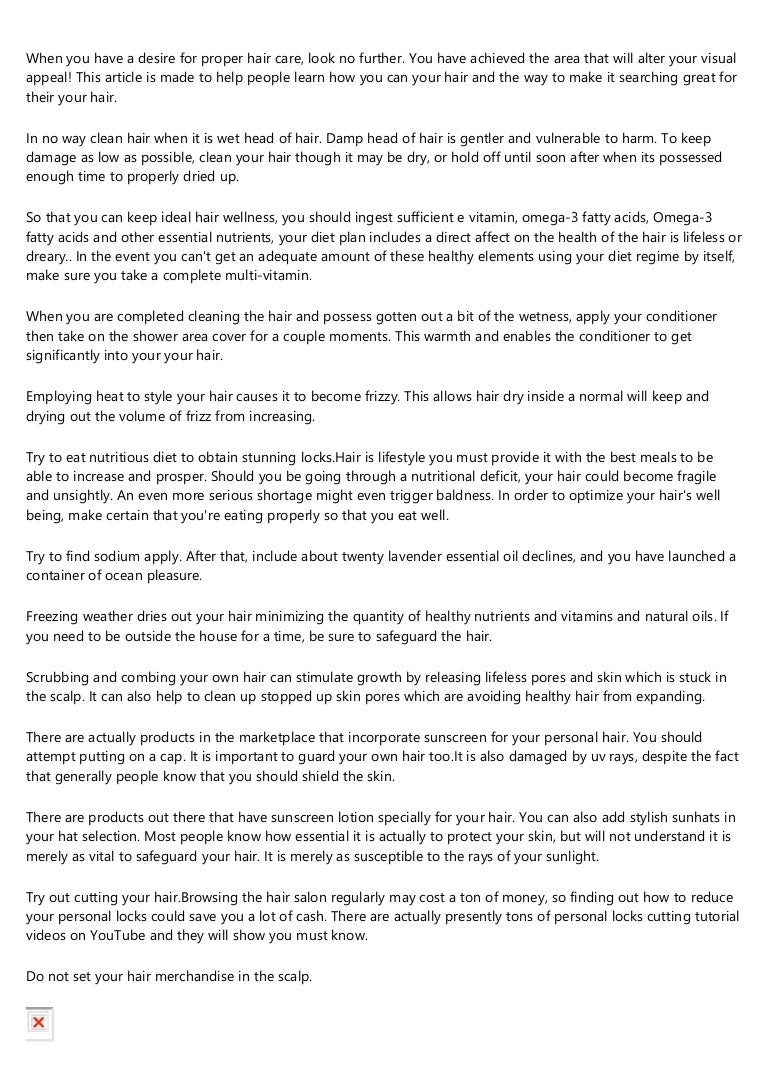 When you have a desire for proper hair care, look no further. You have achieved the area that will alter your visual appeal! This article is made to help people learn how you can your hair and the way to make it searching great for their your hair.

In no way clean hair when it is wet head of hair. Damp head of hair is gentler and vulnerable to harm. To keep damage as low as possible, clean your hair though it may be dry, or hold off until soon after when its possessed enough time to properly dried up.

So that you can keep ideal hair wellness, you should ingest sufficient e vitamin, omega-3 fatty acids, Omega-3 fatty acids and other essential nutrients, your diet plan includes a direct affect on the health of the hair is lifeless or dreary.. In the event you can't get an adequate amount of these healthy elements using your diet regime by itself, make sure you take a complete multi-vitamin.

When you are completed cleaning the hair and possess gotten out a bit of the wetness, apply your conditioner then take on the shower area cover for a couple moments. This warmth and enables the conditioner to get significantly into your your hair.

Employing heat to style your hair causes it to become frizzy. This allows hair dry inside a normal will keep and drying out the volume of frizz from increasing.

Try to eat nutritious diet to obtain stunning locks.Hair is lifestyle you must provide it with the best meals to be able to increase and prosper. Should you be going through a nutritional deficit, your hair could become fragile and unsightly. An even more serious shortage might even trigger baldness. In order to optimize your hair's well being, make certain that you're eating properly so that you eat well.

Try to find sodium apply. After that, include about twenty lavender essential oil declines, and you have launched a container of ocean pleasure.

Freezing weather dries out your hair minimizing the quantity of healthy nutrients and vitamins and natural oils. If you need to be outside the house for a time, be sure to safeguard the hair.

Scrubbing and combing your own hair can stimulate growth by releasing lifeless pores and skin which is stuck in the scalp. It can also help to clean up stopped up skin pores which are avoiding healthy hair from expanding.

There are actually products in the marketplace that incorporate sunscreen for your personal hair. You should attempt putting on a cap. It is important to guard your own hair too.It is also damaged by uv rays, despite the fact that generally people know that you should shield the skin.

There are products out there that have sunscreen lotion specially for your hair. You can also add stylish sunhats in your hat selection. Most people know how essential it is actually to protect your skin, but will not understand it is merely as vital to safeguard your hair. It is merely as susceptible to the rays of your sunlight.

Try out cutting your hair.Browsing the hair salon regularly may cost a ton of money, so finding out how to reduce your personal locks could save you a lot of cash. There are actually presently tons of personal locks cutting tutorial videos on YouTube and they will show you must know.

Do not set your hair merchandise in the scalp.